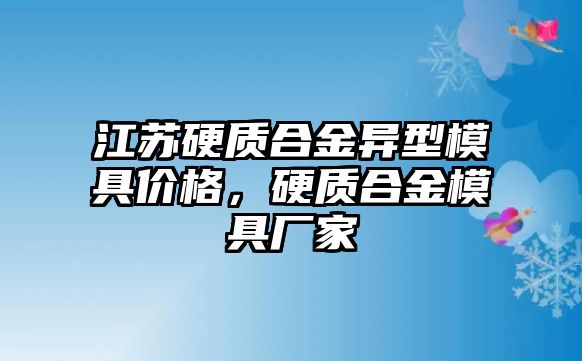 江苏硬质合金异型模具价格，硬质合金模具厂家